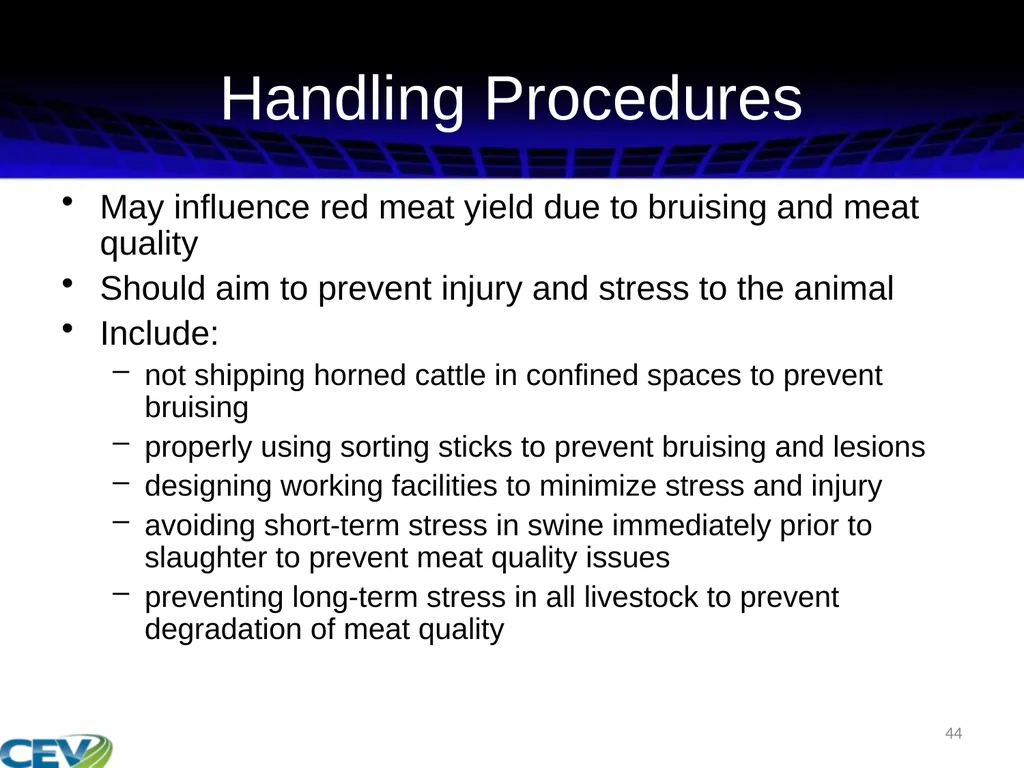 Handling Procedures

• May influence red meat yield due to bruising and meat quality
• Should aim to prevent injury and stress to the animal
• Include:
– not shipping horned cattle in confined spaces to prevent bruising
– properly using sorting sticks to prevent bruising and lesions
– designing working facilities to minimize stress and injury
– avoiding short-term stress in swine immediately prior to slaughter to prevent meat quality issues
– preventing long-term stress in all livestock to prevent degradation of meat quality

44

CEV